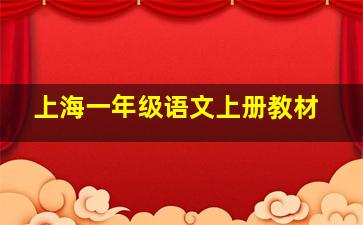 上海一年级语文上册教材